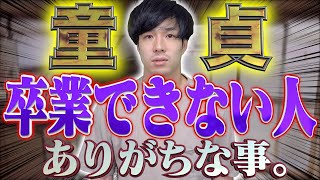 童貞

卒業できない人

ありがちな事。